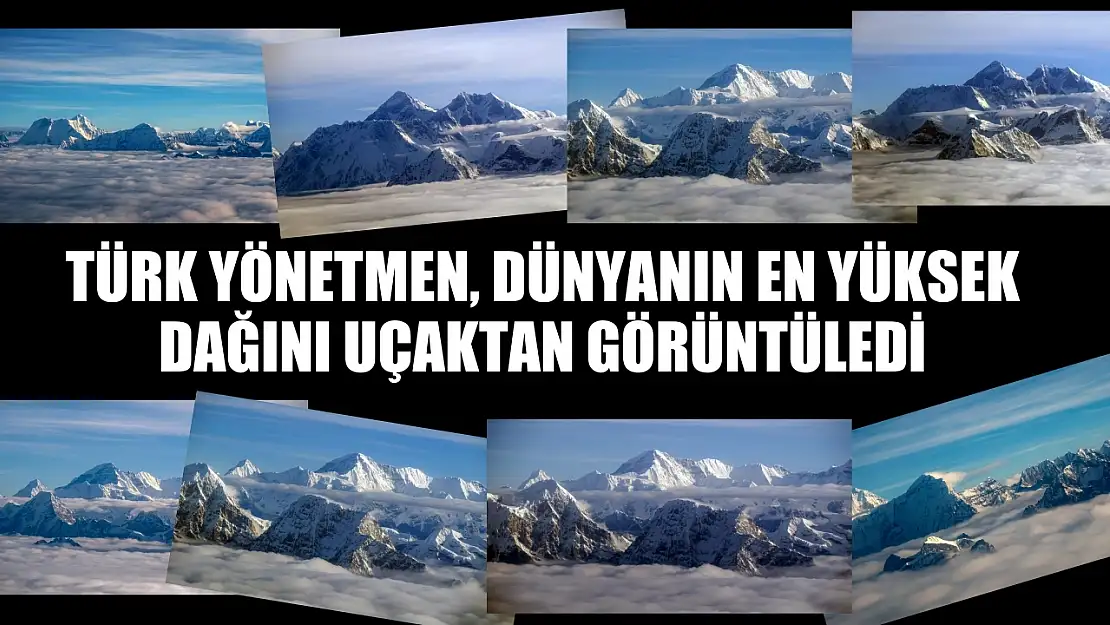 TÜRK YÖNETMEN, DÜNYANIN EN YÜKSEK DAĞINI UÇAKTAN GÖRÜNTÜLEDİ